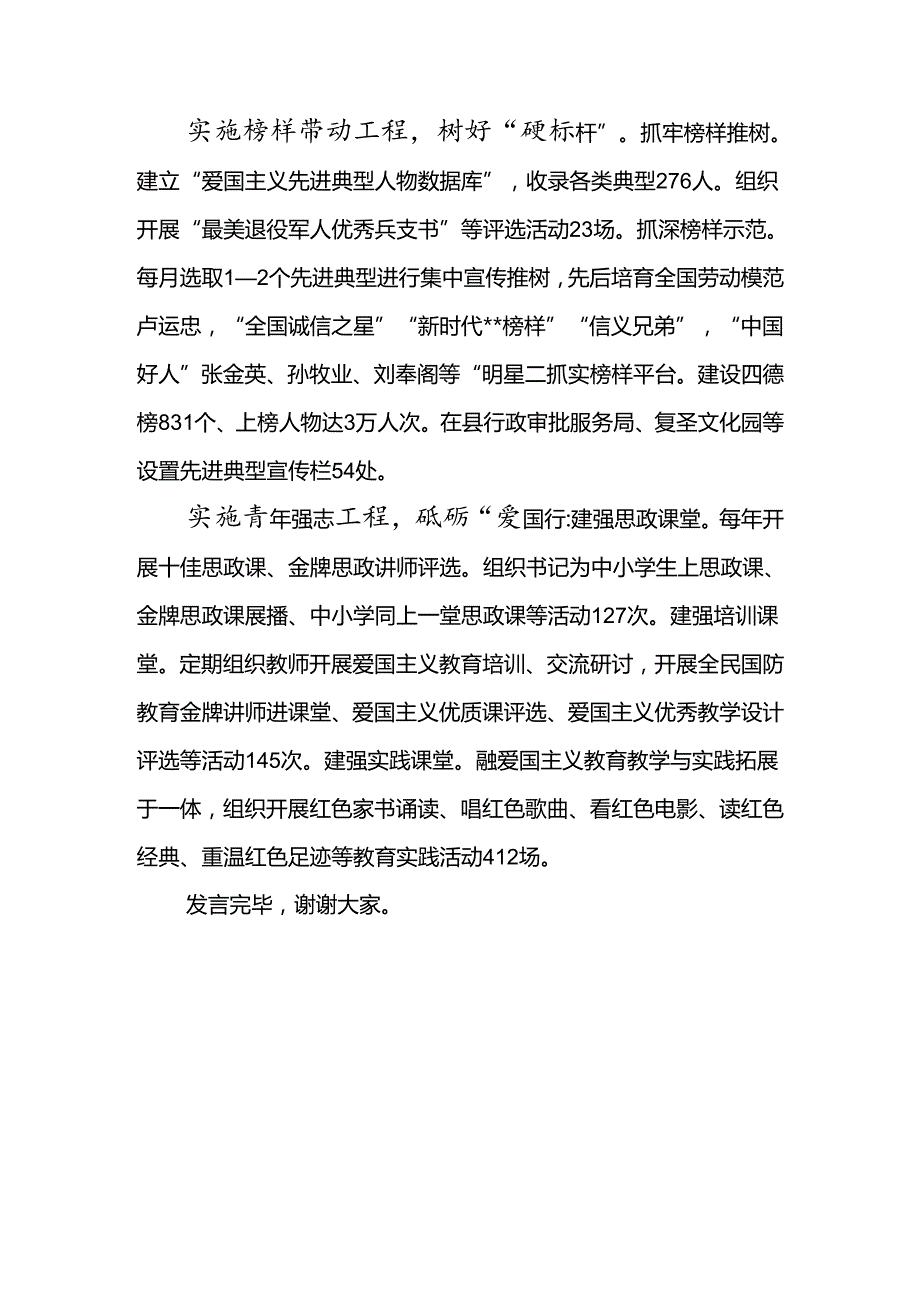 实施榜样带动工程，树好“硬标杆”。抓牢榜样推树。建立“爱国主义先进典型人物数据库”，收录各类典型276人。组织开展“最美退役军人优秀兵支书”等评选活动23场。抓深榜样示范。每月选取1—2个先进典型进行集中宣传推树，先后培育全国劳动模范卢运忠，“全国诚信之星”“新时代**榜样”“信义兄弟”，“中国好人”张金英、孙牧业、刘奉阁等“明星二抓实榜样平台。建设四德榜831个、上榜人物达3万人次。在县行政审批服务局、复圣文化园等设置先进典型宣传栏54处。

实施青年强志工程，砥砺“爱国行:建强思政课堂。每年开展十佳思政课、金牌思政讲师评选。组织书记为中小学生上思政课、金牌思政课展播、中小学同上一堂思政课等活动127次。建强培训课堂。定期组织教师开展爱国主义教育培训、交流研讨，开展全民国防教育金牌讲师进课堂、爱国主义优质课评选、爱国主义优秀教学设计评选等活动145次。建强实践课堂。融爱国主义教育教学与实践拓展于一体，组织开展红色家书诵读、唱红色歌曲、看红色电影、读红色经典、重温红色足迹等教育实践活动412场。

发言完毕，谢谢大家。